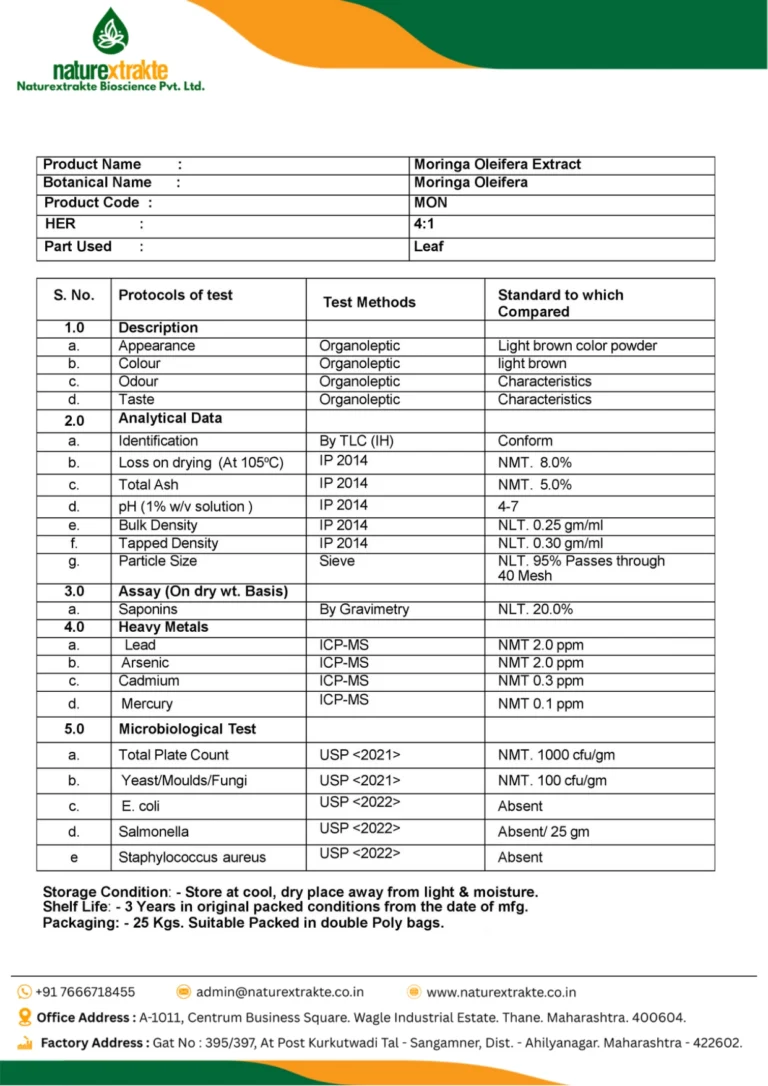 naturextrakte
Naturextrakte Bioscience Pvt. Ltd.

| Product Name : | Moringa Oleifera Extract |
|---|---|
| Botanical Name : | Moringa Oleifera |
| Product Code : | MON |
| HER : | 4:1 |
| Part Used : | Leaf |

| S. No. | Protocols of test | Test Methods | Standard to which Compared |
|---|---|---|---|
| 1.0 | Description | | |
| a. | Appearance | Organoleptic | Light brown color powder |
| b. | Colour | Organoleptic | light brown |
| c. | Odour | Organoleptic | Characteristics |
| d. | Taste | Organoleptic | Characteristics |
| 2.0 | Analytical Data | | |
| a. | Identification | By TLC (IH) | Conform |
| b. | Loss on drying (At 105ºC) | IP 2014 | NMT. 8.0% |
| c. | Total Ash | IP 2014 | NMT. 5.0% |
| d. | pH (1% w/v solution ) | IP 2014 | 4-7 |
| e. | Bulk Density | IP 2014 | NLT. 0.25 gm/ml |
| f. | Tapped Density | IP 2014 | NLT. 0.30 gm/ml |
| g. | Particle Size | Sieve | NLT. 95% Passes through 40 Mesh |
| 3.0 | Assay (On dry wt. Basis) | | |
| a. | Saponins | By Gravimetry | NLT. 20.0% |
| 4.0 | Heavy Metals | | |
| a. | Lead | ICP-MS | NMT 2.0 ppm |
| b. | Arsenic | ICP-MS | NMT 2.0 ppm |
| c. | Cadmium | ICP-MS | NMT 0.3 ppm |
| d. | Mercury | ICP-MS | NMT 0.1 ppm |
| 5.0 | Microbiological Test | | |
| a. | Total Plate Count | USP <2021> | NMT. 1000 cfu/gm |
| b. | Yeast/Moulds/Fungi | USP <2021> | NMT. 100 cfu/gm |
| c. | E. coli | USP <2022> | Absent |
| d. | Salmonella | USP <2022> | Absent/ 25 gm |
| e | Staphylococcus aureus | USP <2022> | Absent |

Storage Condition: - Store at cool, dry place away from light & moisture.
Shelf Life: - 3 Years in original packed conditions from the date of mfg.
Packaging: - 25 Kgs. Suitable Packed in double Poly bags.

+91 7666718455 admin@naturextrakte.co.in www.naturextrakte.co.in
Office Address : A-1011, Centrum Business Square. Wagle Industrial Estate. Thane. Maharashtra. 400604.
Factory Address : Gat No : 395/397, At Post Kurkutwadi Tal - Sangamner, Dist. - Ahilyanagar. Maharashtra - 422602.